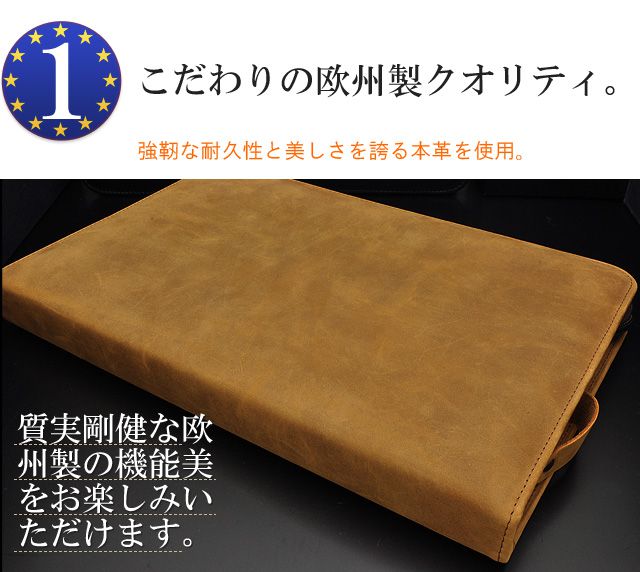 1

こだわりの欧州製クオリティ。

強靭な耐久性と美しさを誇る本革を使用。

質実剛健な欧州製の機能美をお楽しみいただけます。